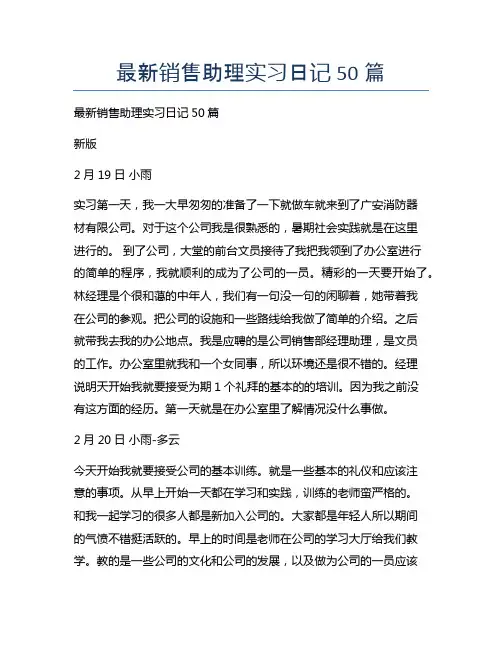 最新销售助理实习日记 50 篇

最新销售助理实习日记 50 篇

新版

2 月 19 日 小雨

实习第一天，我一大早匆匆的准备了一下就做车就来到了广安消防器材有限公司。对于这个公司我是很熟悉的，暑期社会实践就是在这里进行的。 到了公司，大堂的前台文员接待了我把我领到了办公室进行的简单的程序，我就顺利的成为了公司的一员。精彩的一天要开始了。林经理是个很和蔼的中年人，我们有一句没一句的闲聊着，她带着我在公司的参观。把公司的设施和一些路线给我做了简单的介绍。之后就带我去我的办公地点。我是应聘的是公司销售部经理助理，是文员的工作。办公室里就我和一个女同事，所以环境还是很不错的。经理说明天开始我就要接受为期 1 个礼拜的基本的的培训。因为我之前没有这方面的经历。第一天就是在办公室里了解情况没什么事做。

2 月 20 日 小雨-多云

今天开始我就要接受公司的基本训练。就是一些基本的礼仪和应该注意的事项。从早上开始一天都在学习和实践，训练的老师蛮严格的。和我一起学习的很多人都是新加入公司的。大家都是年轻人所以期间的气愤不错挺活跃的。早上的时间是老师在公司的学习大厅给我们教学。教的是一些公司的文化和公司的发展，以及做为公司的一员应该